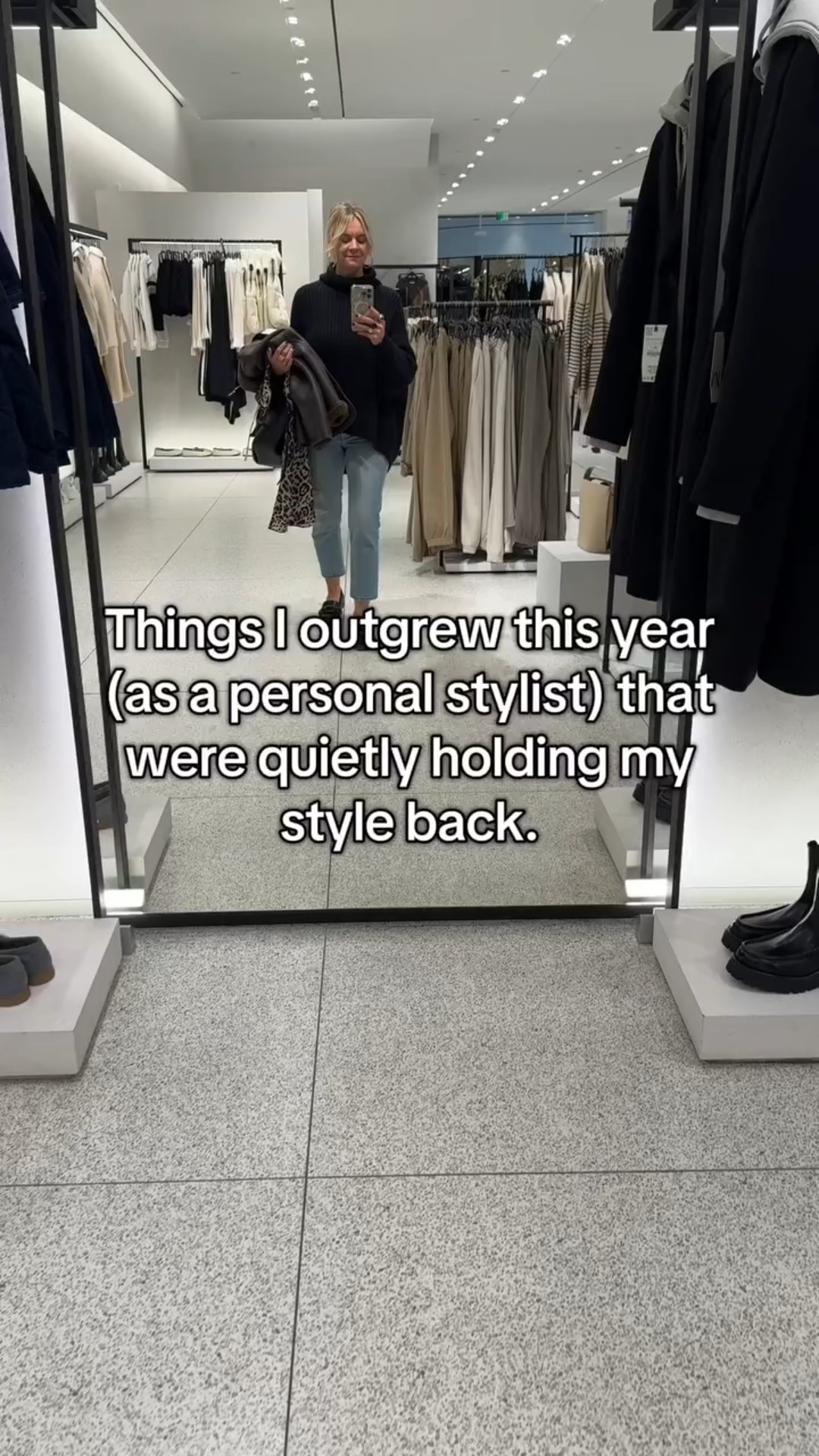 Things I outgrew this year (as a personal stylist) that were quietly holding my style back.